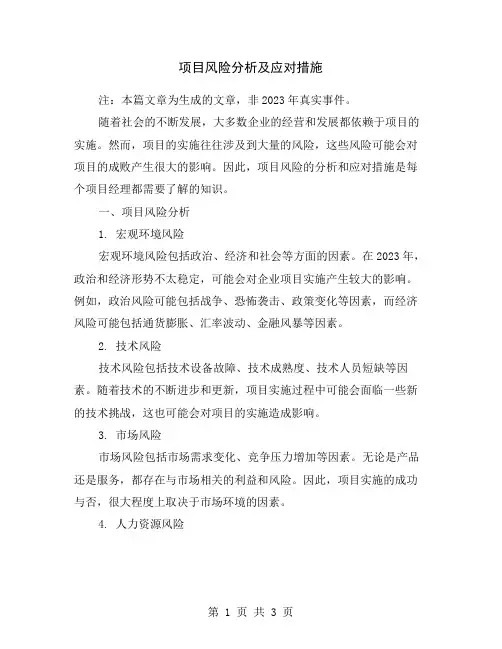 项目风险分析及应对措施

注：本篇文章为生成的文章，非 2023 年真实事件。

随着社会的不断发展，大多数企业的经营和发展都依赖于项目的实施。然而，项目的实施往往涉及到大量的风险，这些风险可能会对项目的成败产生很大的影响。因此，项目风险的分析和应对措施是每个项目经理都需要了解的知识。

一、项目风险分析

1. 宏观环境风险

宏观环境风险包括政治、经济和社会等方面的因素。在 2023 年，政治和经济形势不太稳定，可能会对企业项目实施产生较大的影响。例如，政治风险可能包括战争、恐怖袭击、政策变化等因素，而经济风险可能包括通货膨胀、汇率波动、金融风暴等因素。

2. 技术风险

技术风险包括技术设备故障、技术成熟度、技术人员短缺等因素。随着技术的不断进步和更新，项目实施过程中可能会面临一些新的技术挑战，这也可能会对项目的实施造成影响。

3. 市场风险

市场风险包括市场需求变化、竞争压力增加等因素。无论是产品还是服务，都存在与市场相关的利益和风险。因此，项目实施的成功与否，很大程度上取决于市场环境的因素。

4. 人力资源风险

第 1 页 共 3 页